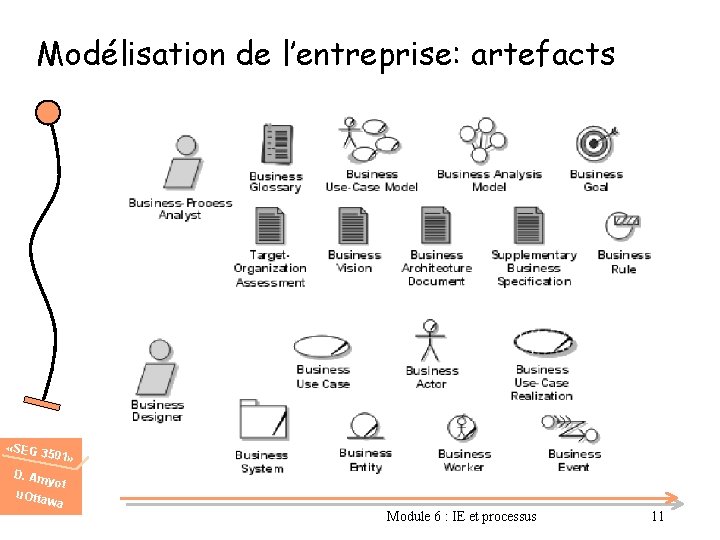 Modélisation de l'entreprise: artefacts

Business-Process Analyst

Business Glossary

Business Use-Case Model

Business Analysis Model

Business Goal

Target-Organization Assessment

Business Vision

Business Architecture Document

Supplementary Business Specification

Business Rule

Business Designer

Business Use Case

Business Actor

Business Use-Case Realization

Business System

Business Entity

Business Worker

Business Event

«SEG 3501» D. Amyot uOttawa

Module 6 : IE et processus

11